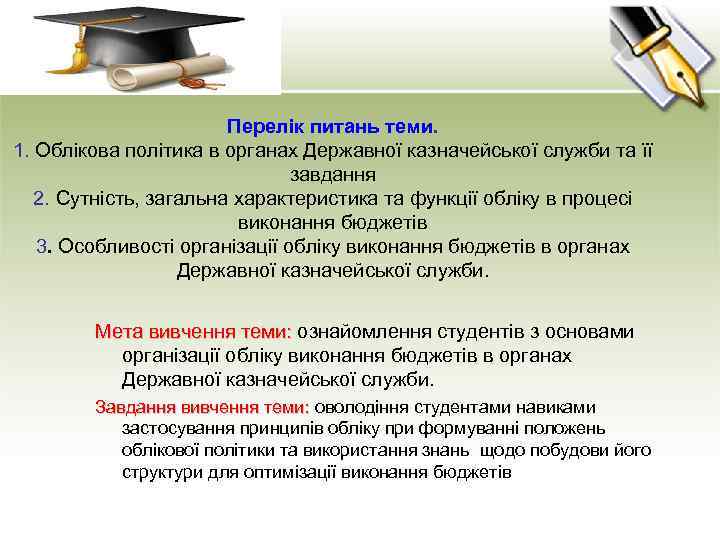 Перелік питань теми.
1. Облікова політика в органах Державної казначейської служби та її завдання
2. Сутність, загальна характеристика та функції обліку в процесі виконання бюджетів
3. Особливості організації обліку виконання бюджетів в органах Державної казначейської служби.

Мета вивчення теми: ознайомлення студентів з основами організації обліку виконання бюджетів в органах Державної казначейської служби.

Завдання вивчення теми: оволодіння студентами навиками застосування принципів обліку при формуванні положень облікової політики та використання знань щодо побудови його структури для оптимізації виконання бюджетів